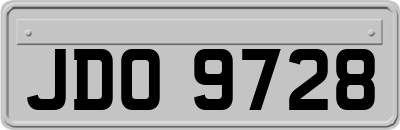 JDO 9728